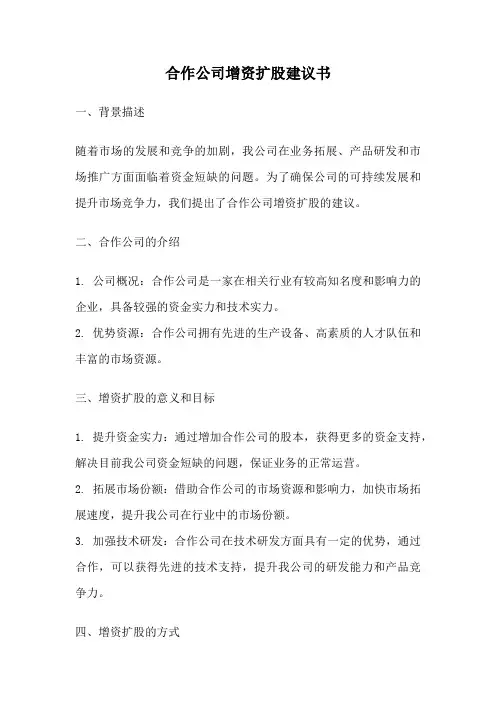 合作公司增资扩股建议书

一、背景描述

随着市场的发展和竞争的加剧，我公司在业务拓展、产品研发和市场推广方面面临着资金短缺的问题。为了确保公司的可持续发展和提升市场竞争力，我们提出了合作公司增资扩股的建议。

二、合作公司的介绍

1. 公司概况：合作公司是一家在相关行业有较高知名度和影响力的企业，具备较强的资金实力和技术实力。
2. 优势资源：合作公司拥有先进的生产设备、高素质的人才队伍和丰富的市场资源。

三、增资扩股的意义和目标

1. 提升资金实力：通过增加合作公司的股本，获得更多的资金支持，解决目前我公司资金短缺的问题，保证业务的正常运营。
2. 拓展市场份额：借助合作公司的市场资源和影响力，加快市场拓展速度，提升我公司在行业中的市场份额。
3. 加强技术研发：合作公司在技术研发方面具有一定的优势，通过合作，可以获得先进的技术支持，提升我公司的研发能力和产品竞争力。

四、增资扩股的方式